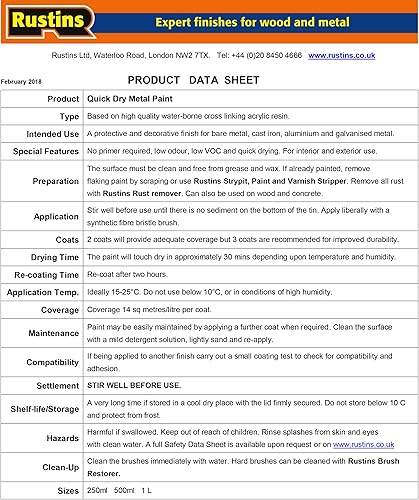 Rustins

Expert finishes for wood and metal

Rustins Ltd, Waterloo Road, London NW2 7TX. Tel: +44 (0)20 8450 4666 www.rustins.co.uk

February 2018

PRODUCT DATA SHEET

| Product | Quick Dry Metal Paint |
|---|---|
| Type | Based on high quality water-borne cross linking acrylic resin. |
| Intended Use | A protective and decorative finish for bare metal, cast iron, aluminium and galvanised metal. |
| Special Features | No primer required, low odour, low VOC and quick drying. For interior and exterior use. |
| Preparation | The surface must be clean and free from grease and wax. If already painted, remove flaking paint by scraping or use Rustins Strypit, Paint and Varnish Stripper. Remove all rust with Rustins Rust remover. Can also be used on wood and concrete. |
| Application | Stir well before use until there is no sediment on the bottom of the tin. Apply liberally with a synthetic fibre bristle brush. |
| Coats | 2 coats will provide adequate coverage but 3 coats are recommended for improved durability. |
| Drying Time | The paint will touch dry in approximately 30 mins depending upon temperature and humidity. |
| Re-coating Time | Re-coat after two hours. |
| Application Temp. | Ideally 15-25°C. Do not use below 10°C, or in conditions of high humidity. |
| Coverage | Coverage 14 sq metres/litre per coat. |
| Maintenance | Paint may be easily maintained by applying a further coat when required. Clean the surface with a mild detergent solution, lightly sand and re-apply. |
| Compatibility | If being applied to another finish carry out a small coating test to check for compatibility and adhesion. |
| Settlement | STIR WELL BEFORE USE. |
| Shelf-life/Storage | A very long time if stored in a cool dry place with the lid firmly secured. Do not store below 10 C and protect from frost. |
| Hazards | Harmful if swallowed. Keep out of reach of children. Rinse splashes from skin and eyes with clean water. A full Safety Data Sheet is available upon request or on www.rustins.co.uk |
| Clean-Up | Clean the brushes immediately with water. Hard brushes can be cleaned with Rustins Brush Restorer. |
| Sizes | 250ml 500ml 1 L |